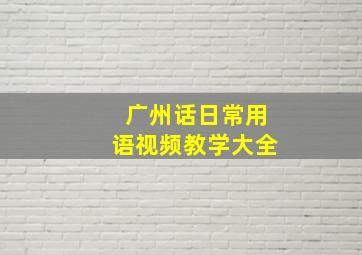 广州话日常用语视频教学大全